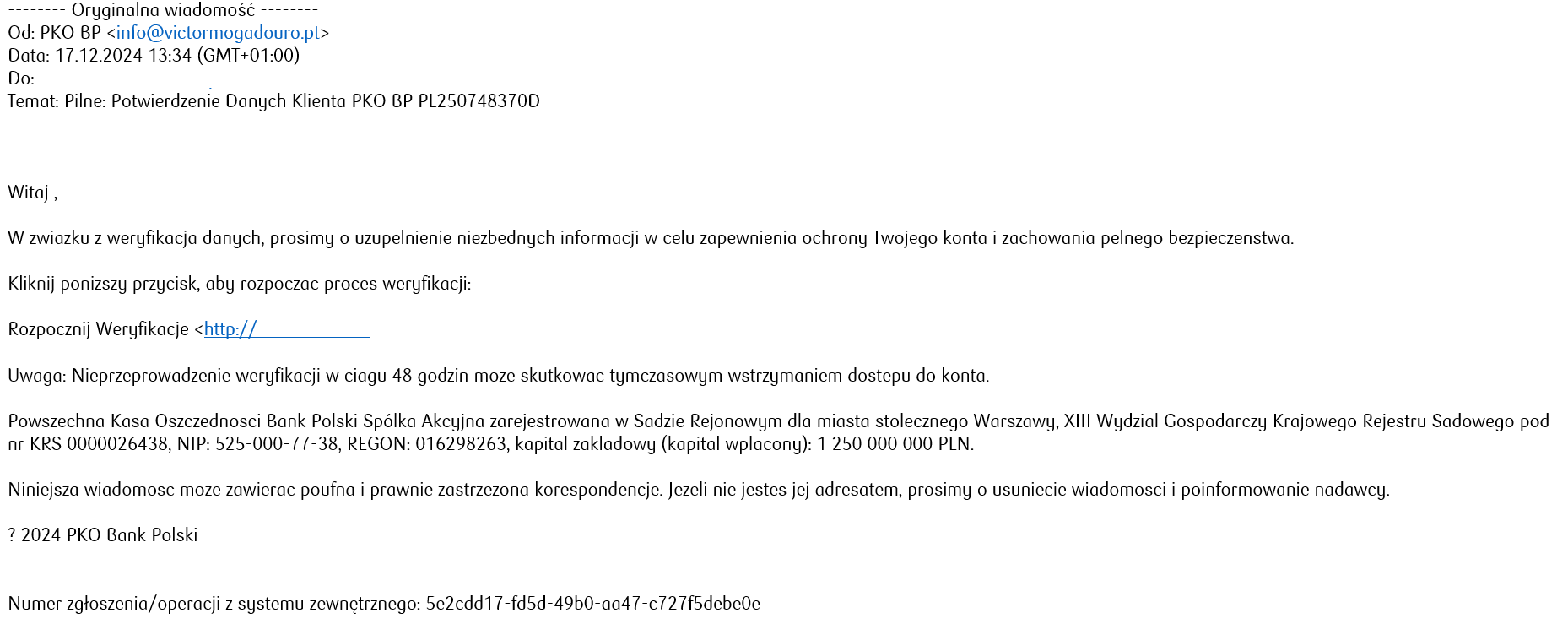 -------- Oryginalna wiadomość --------
Od: PKO BP <info@victormogadouro.pt>
Data: 17.12.2024 13:34 (GMT+01:00)
Do:
Temat: Pilne: Potwierdzenie Danych Klienta PKO BP PL250748370D

Witaj ,

W zwiazku z weryfikacja danych, prosimy o uzupelnienie niezbednych informacji w celu zapewnienia ochrony Twojego konta i zachowania pelnego bezpieczenstwa.

Kliknij ponizszy przycisk, aby rozpoczac proces weryfikacji:

Rozpocznij Weryfikacje <http://

Uwaga: Nieprzeprowadzenie weryfikacji w ciagu 48 godzin moze skutkowac tymczasowym wstrzymaniem dostepu do konta.

Powszechna Kasa Oszczednosci Bank Polski Spólka Akcyjna zarejestrowana w Sadzie Rejonowym dla miasta stolecznego Warszawy, XIII Wydzial Gospodarczy Krajowego Rejestru Sadowego pod nr KRS 0000026438, NIP: 525-000-77-38, REGON: 016298263, kapital zakladowy (kapital wplacony): 1 250 000 000 PLN.

Niniejsza wiadomosc moze zawierac poufna i prawnie zastrzezona korespondencje. Jezeli nie jestes jej adresatem, prosimy o usuniecie wiadomosci i poinformowanie nadawcy.

? 2024 PKO Bank Polski

Numer zgłoszenia/operacji z systemu zewnętrznego: 5e2cdd17-fd5d-49b0-aa47-c727f5debe0e